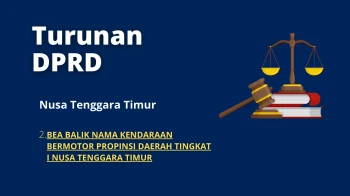 Turunan DPRD

Nusa Tenggara Timur

2. BEA BALIK NAMA KENDARAAN BERMOTOR PROPINSI DAERAH TINGKAT I NUSA TENGGARA TIMUR